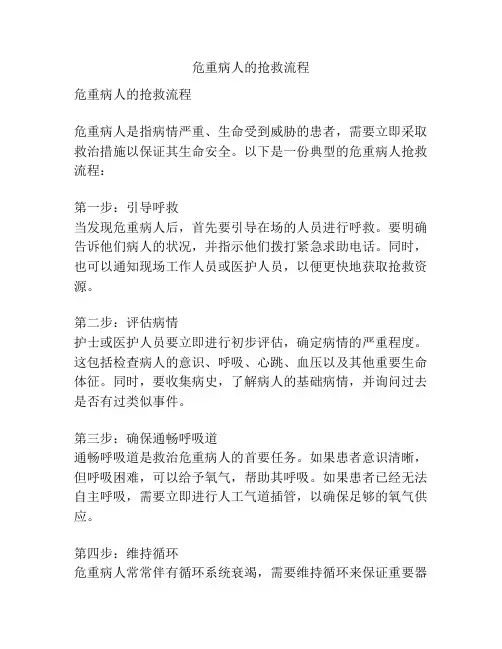 危重病人的抢救流程

危重病人的抢救流程

危重病人是指病情严重、生命受到威胁的患者，需要立即采取救治措施以保证其生命安全。以下是一份典型的危重病人抢救流程：

第一步：引导呼救
当发现危重病人后，首先要引导在场的人员进行呼救。要明确告诉他们病人的状况，并指示他们拨打紧急求助电话。同时，也可以通知现场工作人员或医护人员，以便更快地获取抢救资源。

第二步：评估病情
护士或医护人员要立即进行初步评估，确定病情的严重程度。这包括检查病人的意识、呼吸、心跳、血压以及其他重要生命体征。同时，要收集病史，了解病人的基础病情，并询问过去是否有过类似事件。

第三步：确保通畅呼吸道
通畅呼吸道是救治危重病人的首要任务。如果患者意识清晰，但呼吸困难，可以给予氧气，帮助其呼吸。如果患者已经无法自主呼吸，需要立即进行人工气道插管，以确保足够的氧气供应。

第四步：维持循环
危重病人常常伴有循环系统衰竭，需要维持循环来保证重要器